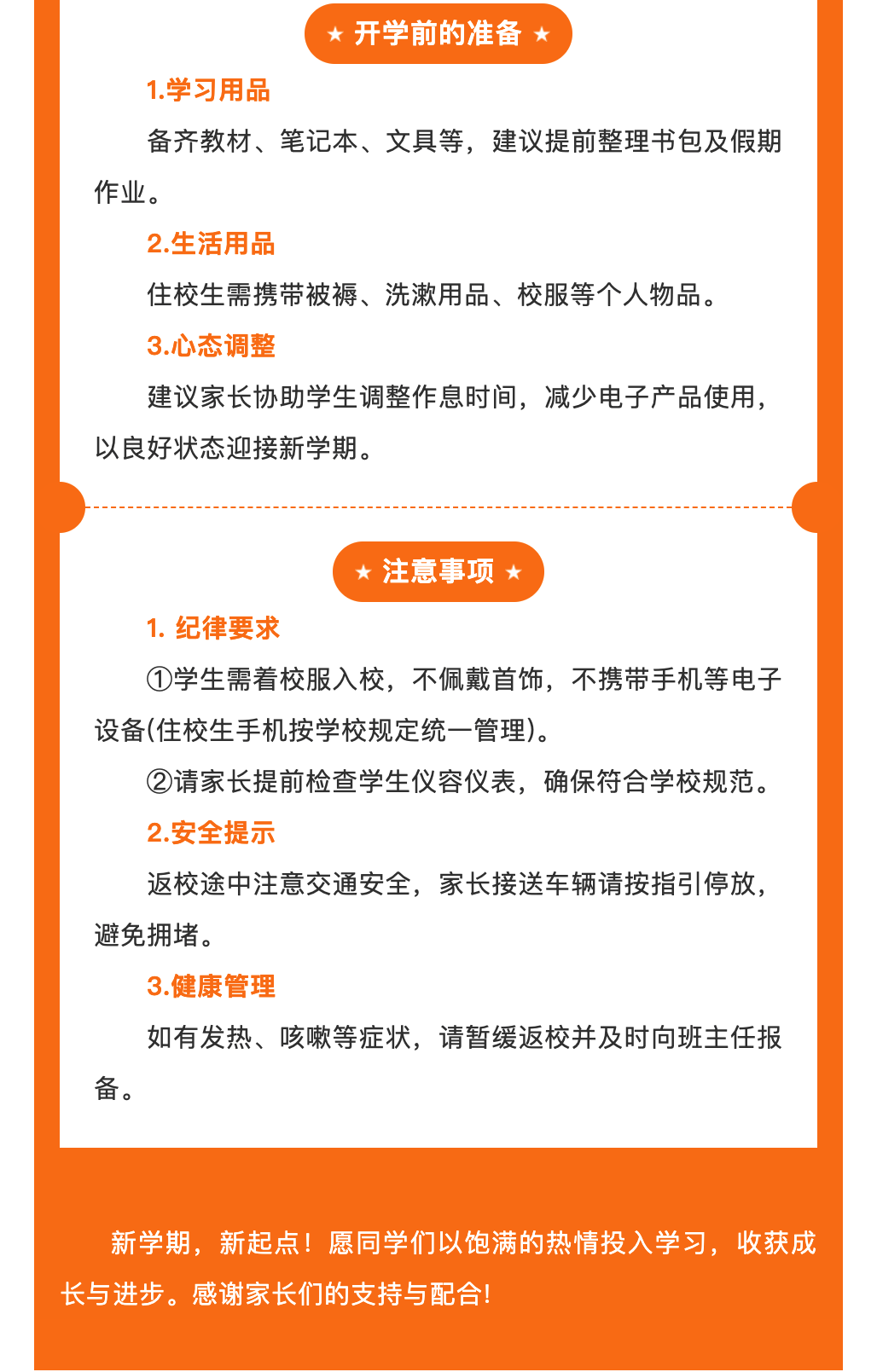 ★ 开学前的准备 ★

1.学习用品

备齐教材、笔记本、文具等，建议提前整理书包及假期作业。

2.生活用品

住校生需携带被褥、洗漱用品、校服等个人物品。

3.心态调整

建议家长协助学生调整作息时间，减少电子产品使用，以良好状态迎接新学期。

★ 注意事项 ★

1. 纪律要求

①学生需着校服入校，不佩戴首饰，不携带手机等电子设备(住校生手机按学校规定统一管理)。

②请家长提前检查学生仪容仪表，确保符合学校规范。

2.安全提示

返校途中注意交通安全，家长接送车辆请按指引停放，避免拥堵。

3.健康管理

如有发热、咳嗽等症状，请暂缓返校并及时向班主任报备。

新学期，新起点！愿同学们以饱满的热情投入学习，收获成长与进步。感谢家长们的支持与配合!